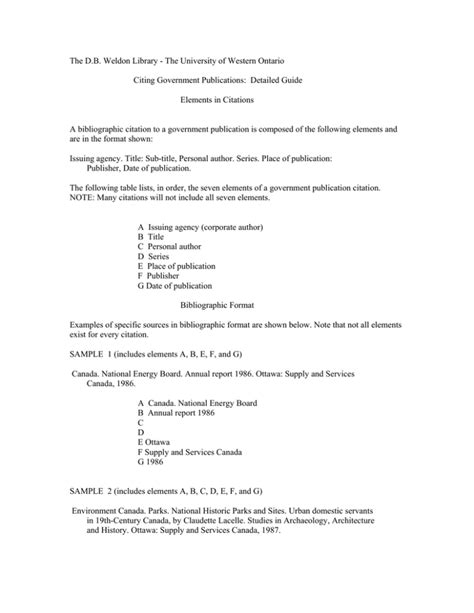 The D.B. Weldon Library - The University of Western Ontario

Citing Government Publications: Detailed Guide

Elements in Citations

A bibliographic citation to a government publication is composed of the following elements and are in the format shown:

Issuing agency. Title: Sub-title, Personal author. Series. Place of publication: Publisher, Date of publication.

The following table lists, in order, the seven elements of a government publication citation. NOTE: Many citations will not include all seven elements.

A Issuing agency (corporate author)
B Title
C Personal author
D Series
E Place of publication
F Publisher
G Date of publication

Bibliographic Format

Examples of specific sources in bibliographic format are shown below. Note that not all elements exist for every citation.

SAMPLE 1 (includes elements A, B, E, F, and G)

Canada. National Energy Board. Annual report 1986. Ottawa: Supply and Services Canada, 1986.

A Canada. National Energy Board
B Annual report 1986
C
D
E Ottawa
F Supply and Services Canada
G 1986

SAMPLE 2 (includes elements A, B, C, D, E, F, and G)

Environment Canada. Parks. National Historic Parks and Sites. Urban domestic servants in 19th-Century Canada, by Claudette Lacelle. Studies in Archaeology, Architecture and History. Ottawa: Supply and Services Canada, 1987.